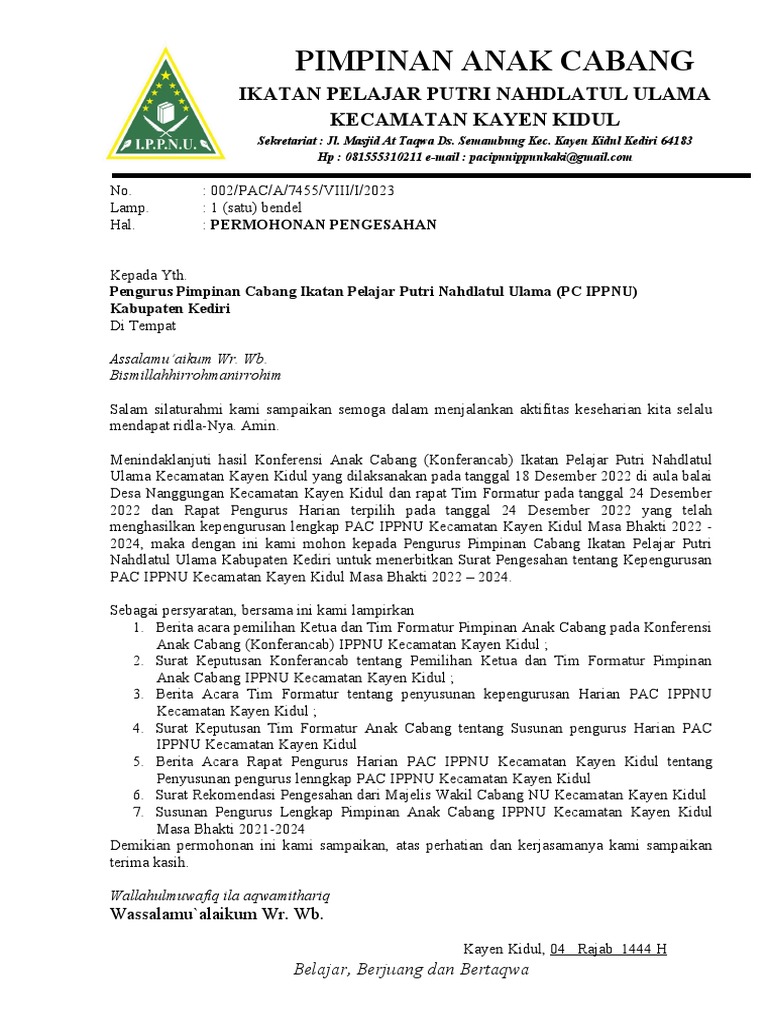 I.P.P.N.U.

PIMPINAN ANAK CABANG
IKATAN PELAJAR PUTRI NAHDLATUL ULAMA
KECAMATAN KAYEN KIDUL
Sekretariat : Jl. Masjid At Taqwa Ds. Semambung Kec. Kayen Kidul Kediri 64183
Hp : 081555310211 e-mail : pacipnuippnukaki@gmail.com

No. : 002/PAC/A/7455/VIII/I/2023
Lamp. : 1 (satu) bendel
Hal. : PERMOHONAN PENGESAHAN

Kepada Yth.
Pengurus Pimpinan Cabang Ikatan Pelajar Putri Nahdlatul Ulama (PC IPPNU)
Kabupaten Kediri
Di Tempat

Assalamu'aikum Wr. Wb.
Bismillahhirrohmanirrohim

Salam silaturahmi kami sampaikan semoga dalam menjalankan aktifitas keseharian kita selalu mendapat ridla-Nya. Amin.

Menindaklanjuti hasil Konferensi Anak Cabang (Konferancab) Ikatan Pelajar Putri Nahdlatul Ulama Kecamatan Kayen Kidul yang dilaksanakan pada tanggal 18 Desember 2022 di aula balai Desa Nanggungan Kecamatan Kayen Kidul dan rapat Tim Formatur pada tanggal 24 Desember 2022 dan Rapat Pengurus Harian terpilih pada tanggal 24 Desember 2022 yang telah menghasilkan kepengurusan lengkap PAC IPPNU Kecamatan Kayen Kidul Masa Bhakti 2022 - 2024, maka dengan ini kami mohon kepada Pengurus Pimpinan Cabang Ikatan Pelajar Putri Nahdlatul Ulama Kabupaten Kediri untuk menerbitkan Surat Pengesahan tentang Kepengurusan PAC IPPNU Kecamatan Kayen Kidul Masa Bhakti 2022 – 2024.

Sebagai persyaratan, bersama ini kami lampirkan
1. Berita acara pemilihan Ketua dan Tim Formatur Pimpinan Anak Cabang pada Konferensi Anak Cabang (Konferancab) IPPNU Kecamatan Kayen Kidul ;
2. Surat Keputusan Konferancab tentang Pemilihan Ketua dan Tim Formatur Pimpinan Anak Cabang IPPNU Kecamatan Kayen Kidul ;
3. Berita Acara Tim Formatur tentang penyusunan kepengurusan Harian PAC IPPNU Kecamatan Kayen Kidul ;
4. Surat Keputusan Tim Formatur Anak Cabang tentang Susunan pengurus Harian PAC IPPNU Kecamatan Kayen Kidul
5. Berita Acara Rapat Pengurus Harian PAC IPPNU Kecamatan Kayen Kidul tentang Penyusunan pengurus lenngkap PAC IPPNU Kecamatan Kayen Kidul
6. Surat Rekomendasi Pengesahan dari Majelis Wakil Cabang NU Kecamatan Kayen Kidul
7. Susunan Pengurus Lengkap Pimpinan Anak Cabang IPPNU Kecamatan Kayen Kidul Masa Bhakti 2021-2024
Demikian permohonan ini kami sampaikan, atas perhatian dan kerjasamanya kami sampaikan terima kasih.

Wallahulmuwafiq ila aqwamithariq
Wassalamu`alaikum Wr. Wb.

Kayen Kidul, 04 Rajab 1444 H
Belajar, Berjuang dan Bertaqwa